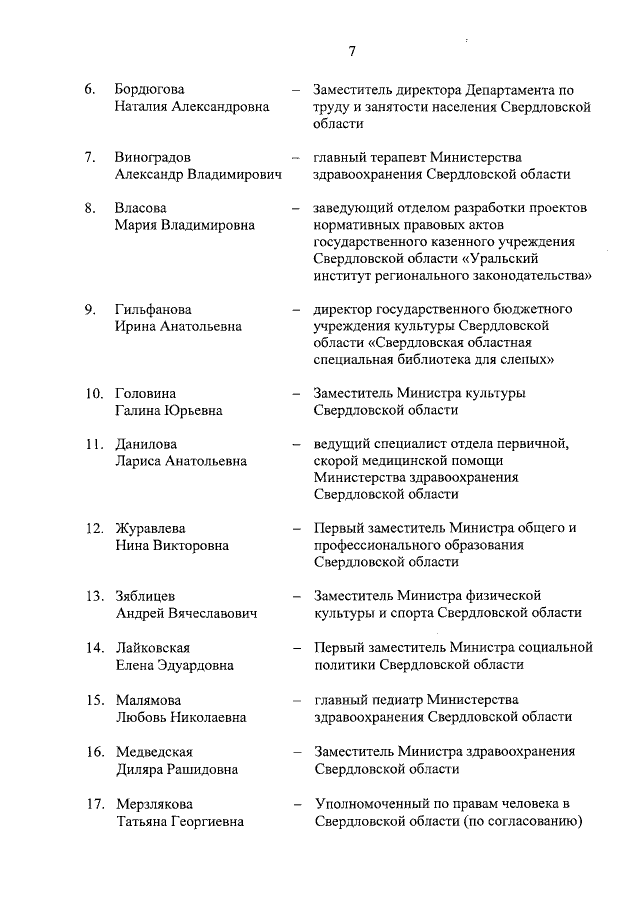 7

6. Бордюгова Наталия Александровна – Заместитель директора Департамента по труду и занятости населения Свердловской области

7. Виноградов Александр Владимирович – главный терапевт Министерства здравоохранения Свердловской области

8. Власова Мария Владимировна – заведующий отделом разработки проектов нормативных правовых актов государственного казенного учреждения Свердловской области «Уральский институт регионального законодательства»

9. Гильфанова Ирина Анатольевна – директор государственного бюджетного учреждения культуры Свердловской области «Свердловская областная специальная библиотека для слепых»

10. Головина Галина Юрьевна – Заместитель Министра культуры Свердловской области

11. Данилова Лариса Анатольевна – ведущий специалист отдела первичной, скорой медицинской помощи Министерства здравоохранения Свердловской области

12. Журавлева Нина Викторовна – Первый заместитель Министра общего и профессионального образования Свердловской области

13. Зяблицев Андрей Вячеславович – Заместитель Министра физической культуры и спорта Свердловской области

14. Лайковская Елена Эдуардовна – Первый заместитель Министра социальной политики Свердловской области

15. Малямова Любовь Николаевна – главный педиатр Министерства здравоохранения Свердловской области

16. Медведская Диляра Рашидовна – Заместитель Министра здравоохранения Свердловской области

17. Мерзлякова Татьяна Георгиевна – Уполномоченный по правам человека в Свердловской области (по согласованию)